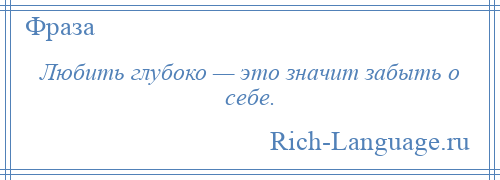 Фраза

Любить глубоко — это значит забыть о себе.

Rich-Language.ru